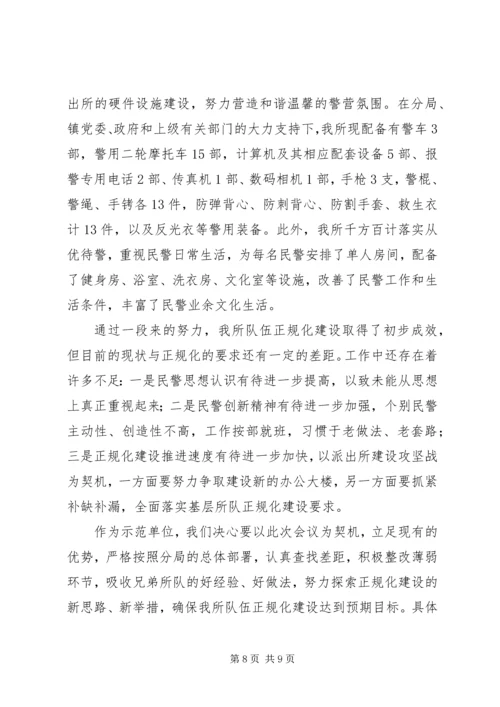 出所的硬件设施建设，努力营造和谐温馨的警营氛围。在分局、镇党委、政府和上级有关部门的大力支持下，我所现配备有警车3部，警用二轮摩托车15部，计算机及其相应配套设备5部、报警专用电话2部、传真机1部、数码相机1部，手枪3支，警棍、警绳、手铐各13件，防弹背心、防刺背心、防割手套、救生衣计13件，以及反光衣等警用装备。此外，我所千方百计落实从优待警，重视民警日常生活，为每名民警安排了单人房间，配备了健身房、浴室、洗衣房、文化室等设施，改善了民警工作和生活条件，丰富了民警业余文化生活。

通过一段来的努力，我所队伍正规化建设取得了初步成效，但目前的现状与正规化的要求还有一定的差距。工作中还存在着许多不足：一是民警思想认识有待进一步提高，以致未能从思想上真正重视起来；二是民警创新精神有待进一步加强，个别民警主动性、创造性不高，工作按部就班，习惯于老做法、老套路；三是正规化建设推进速度有待进一步加快，以派出所建设攻坚战为契机，一方面要努力争取建设新的办公大楼，另一方面要抓紧补缺补漏，全面落实基层所队正规化建设要求。

作为示范单位，我们决心要以此次会议为契机，立足现有的优势，严格按照分局的总体部署，认真查找差距，积极整改薄弱环节，吸收兄弟所队的好经验、好做法，努力探索正规化建设的新思路、新举措，确保我所队伍正规化建设达到预期目标。具体

第8页 共9页